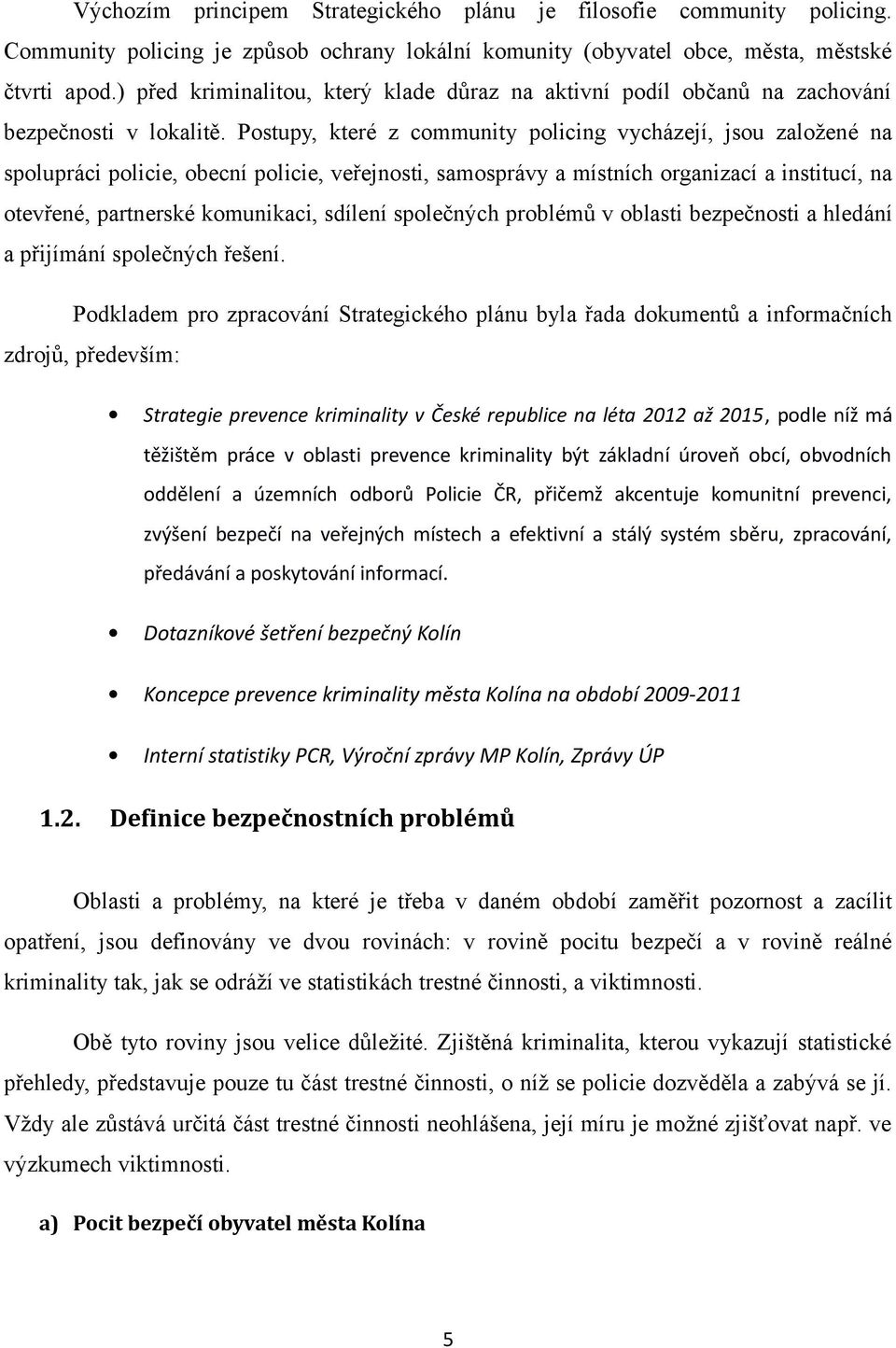 Výchozím principem Strategického plánu je filosofie community policing. Community policing je způsob ochrany lokální komunity (obyvatel obce, města, městské čtvrti apod.) před kriminalitou, který klade důraz na aktivní podíl občanů na zachování bezpečnosti v lokalitě. Postupy, které z community policing vycházejí, jsou založené na spolupráci policie, obecní policie, veřejnosti, samosprávy a místních organizací a institucí, na otevřené, partnerské komunikaci, sdílení společných problémů v oblasti bezpečnosti a hledání a přijímání společných řešení.

Podkladem pro zpracování Strategického plánu byla řada dokumentů a informačních zdrojů, především:

• Strategie prevence kriminality v České republice na léta 2012 až 2015, podle níž má těžištěm práce v oblasti prevence kriminality být základní úroveň obcí, obvodních oddělení a územních odborů Policie ČR, přičemž akcentuje komunitní prevenci, zvýšení bezpečí na veřejných místech a efektivní a stálý systém sběru, zpracování, předávání a poskytování informací.

• Dotazníkové šetření bezpečný Kolín

• Koncepce prevence kriminality města Kolína na období 2009-2011

• Interní statistiky PCR, Výroční zprávy MP Kolín, Zprávy ÚP

1.2. Definice bezpečnostních problémů

Oblasti a problémy, na které je třeba v daném období zaměřit pozornost a zacílit opatření, jsou definovány ve dvou rovinách: v rovině pocitu bezpečí a v rovině reálné kriminality tak, jak se odráží ve statistikách trestné činnosti, a viktimnosti.

Obě tyto roviny jsou velice důležité. Zjištěná kriminalita, kterou vykazují statistické přehledy, představuje pouze tu část trestné činnosti, o níž se policie dozvěděla a zabývá se jí. Vždy ale zůstává určitá část trestné činnosti neohlášena, její míru je možné zjišťovat např. ve výzkumech viktimnosti.

a) Pocit bezpečí obyvatel města Kolína

5